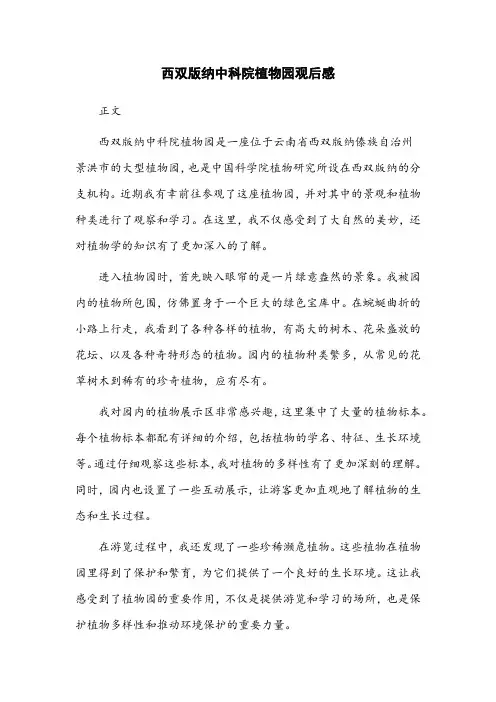 西双版纳中科院植物园观后感

正文

西双版纳中科院植物园是一座位于云南省西双版纳傣族自治州景洪市的大型植物园，也是中国科学院植物研究所设在西双版纳的分支机构。近期我有幸前往参观了这座植物园，并对其中的景观和植物种类进行了观察和学习。在这里，我不仅感受到了大自然的美妙，还对植物学的知识有了更加深入的了解。

进入植物园时，首先映入眼帘的是一片绿意盎然的景象。我被园内的植物所包围，仿佛置身于一个巨大的绿色宝库中。在蜿蜒曲折的小路上行走，我看到了各种各样的植物，有高大的树木、花朵盛放的花坛、以及各种奇特形态的植物。园内的植物种类繁多，从常见的花草树木到稀有的珍奇植物，应有尽有。

我对园内的植物展示区非常感兴趣，这里集中了大量的植物标本。每个植物标本都配有详细的介绍，包括植物的学名、特征、生长环境等。通过仔细观察这些标本，我对植物的多样性有了更加深刻的理解。同时，园内也设置了一些互动展示，让游客更加直观地了解植物的生态和生长过程。

在游览过程中，我还发现了一些珍稀濒危植物。这些植物在植物园里得到了保护和繁育，为它们提供了一个良好的生长环境。这让我感受到了植物园的重要作用，不仅是提供游览和学习的场所，也是保护植物多样性和推动环境保护的重要力量。